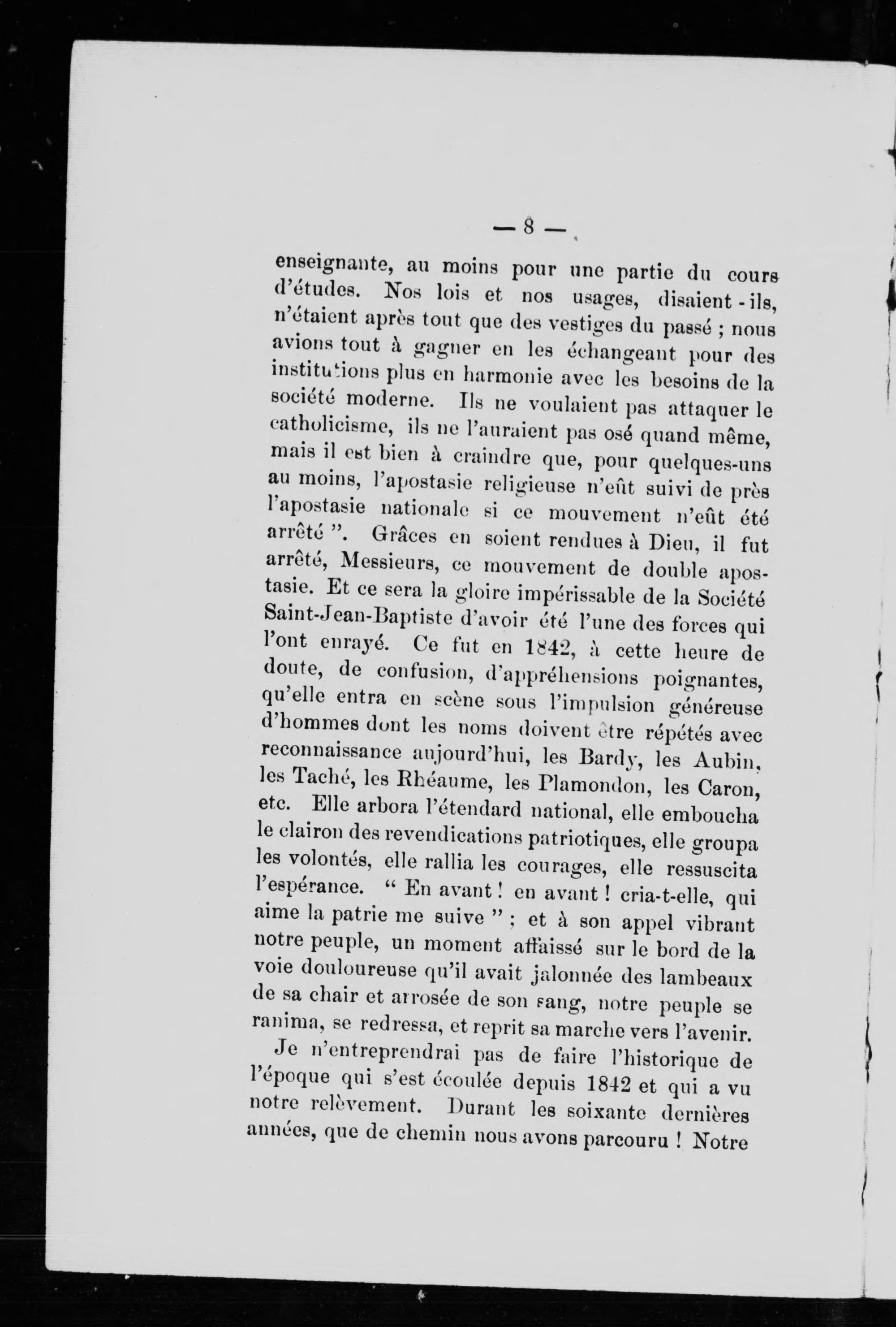 — 8 —

enseignante, au moins pour une partie du cours d'études. Nos lois et nos usages, disaient-ils, n'étaient après tout que des vestiges du passé ; nous avions tout à gagner en les échangeant pour des institutions plus en harmonie avec les besoins de la société moderne. Ils ne voulaient pas attaquer le catholicisme, ils ne l'auraient pas osé quand même, mais il est bien à craindre que, pour quelques-uns au moins, l'apostasie religieuse n'eût suivi de près l'apostasie nationale si ce mouvement n'eût été arrêté ". Grâces en soient rendues à Dieu, il fut arrêté, Messieurs, ce mouvement de double apostasie. Et ce sera la gloire impérissable de la Société Saint-Jean-Baptiste d'avoir été l'une des forces qui l'ont enrayé. Ce fut en 1842, à cette heure de doute, de confusion, d'appréhensions poignantes, qu'elle entra en scène sous l'impulsion généreuse d'hommes dont les noms doivent être répétés avec reconnaissance aujourd'hui, les Bardy, les Aubin, les Taché, les Rhéaume, les Plamondon, les Caron, etc. Elle arbora l'étendard national, elle emboucha le clairon des revendications patriotiques, elle groupa les volontés, elle rallia les courages, elle ressuscita l'espérance. " En avant ! en avant ! cria-t-elle, qui aime la patrie me suive " ; et à son appel vibrant notre peuple, un moment affaissé sur le bord de la voie douloureuse qu'il avait jalonnée des lambeaux de sa chair et arrosée de son sang, notre peuple se ranima, se redressa, et reprit sa marche vers l'avenir.

Je n'entreprendrai pas de faire l'historique de l'époque qui s'est écoulée depuis 1842 et qui a vu notre relèvement. Durant les soixante dernières années, que de chemin nous avons parcouru ! Notre